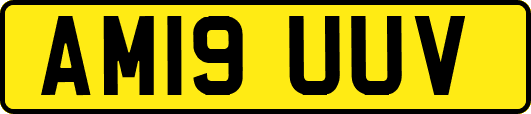 AM19 UUV